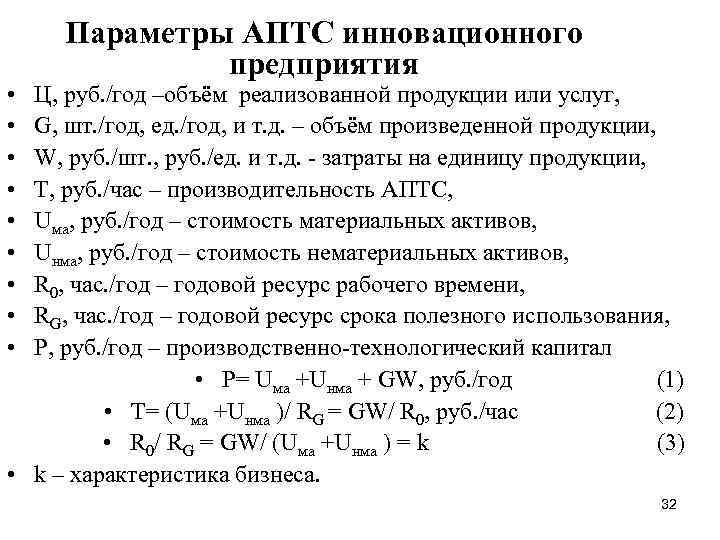 Параметры АПТС инновационного предприятия

• Ц, руб./год –объём реализованной продукции или услуг,
• G, шт./год, ед./год, и т.д. – объём произведенной продукции,
• W, руб./шт., руб./ед. и т.д. - затраты на единицу продукции,
• T, руб./час – производительность АПТС,
• $U_{ма}$, руб./год – стоимость материальных активов,
• $U_{нма}$, руб./год – стоимость нематериальных активов,
• $R_0$, час./год – годовой ресурс рабочего времени,
• $R_G$, час./год – годовой ресурс срока полезного использования,
• P, руб./год – производственно-технологический капитал
• $P= U_{ма} +U_{нма} + GW$, руб./год (1)
• $T= (U_{ма} +U_{нма} )/ R_G = GW/ R_0$, руб./час (2)
• $R_0/ R_G = GW/ (U_{ма} +U_{нма} ) = k$ (3)
• k – характеристика бизнеса.

32